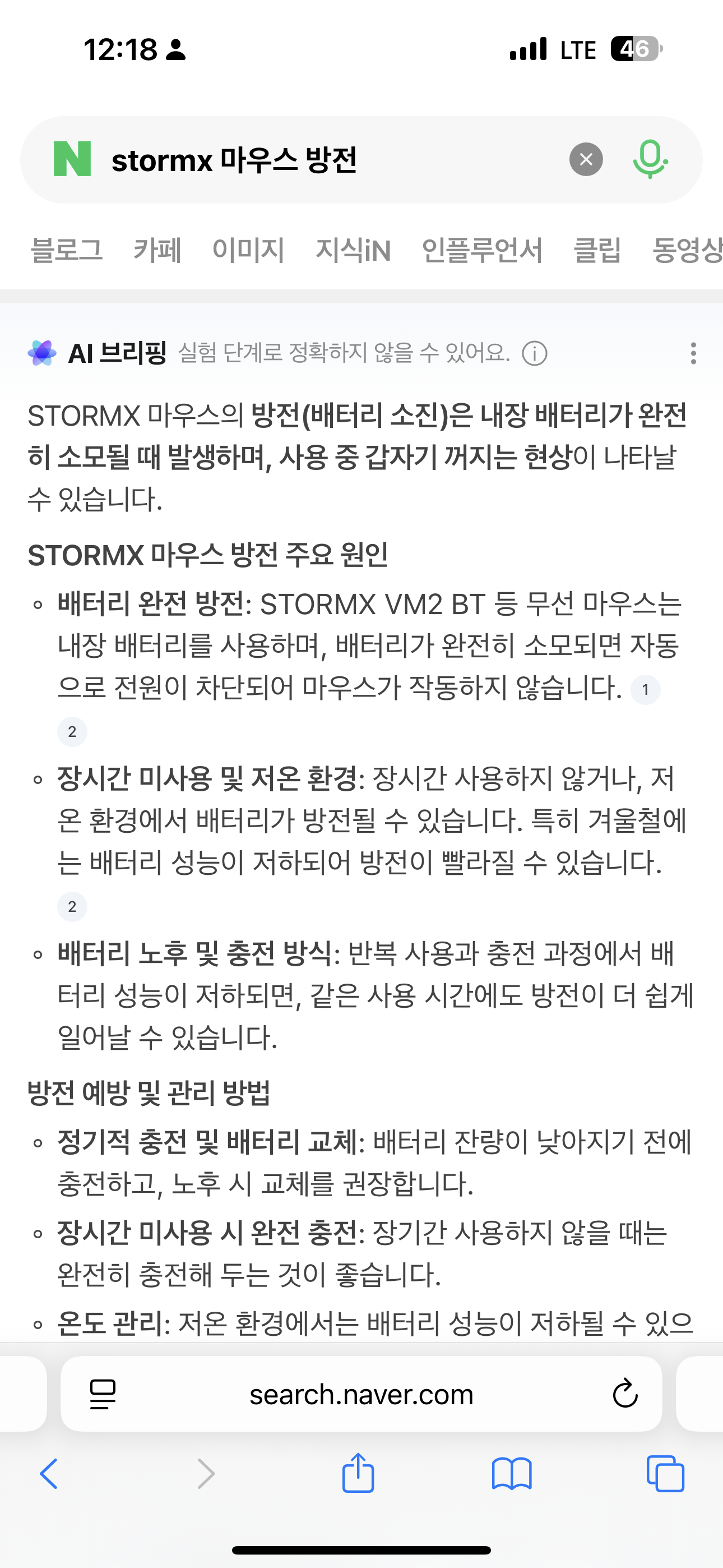 12:18

LTE 46

N stormx 마우스 방전

블로그 카페 이미지 지식iN 인플루언서 클립 동영상

AI 브리핑 실험 단계로 정확하지 않을 수 있어요.

STORMX 마우스의 방전(배터리 소진)은 내장 배터리가 완전히 소모될 때 발생하며, 사용 중 갑자기 꺼지는 현상이 나타날 수 있습니다.

STORMX 마우스 방전 주요 원인

◦ 배터리 완전 방전: STORMX VM2 BT 등 무선 마우스는 내장 배터리를 사용하며, 배터리가 완전히 소모되면 자동으로 전원이 차단되어 마우스가 작동하지 않습니다. 1 2

◦ 장시간 미사용 및 저온 환경: 장시간 사용하지 않거나, 저온 환경에서 배터리가 방전될 수 있습니다. 특히 겨울철에는 배터리 성능이 저하되어 방전이 빨라질 수 있습니다. 2

◦ 배터리 노후 및 충전 방식: 반복 사용과 충전 과정에서 배터리 성능이 저하되면, 같은 사용 시간에도 방전이 더 쉽게 일어날 수 있습니다.

방전 예방 및 관리 방법

◦ 정기적 충전 및 배터리 교체: 배터리 잔량이 낮아지기 전에 충전하고, 노후 시 교체를 권장합니다.

◦ 장시간 미사용 시 완전 충전: 장기간 사용하지 않을 때는 완전히 충전해 두는 것이 좋습니다.

◦ 온도 관리: 저온 환경에서는 배터리 성능이 저하될 수 있으

search.naver.com